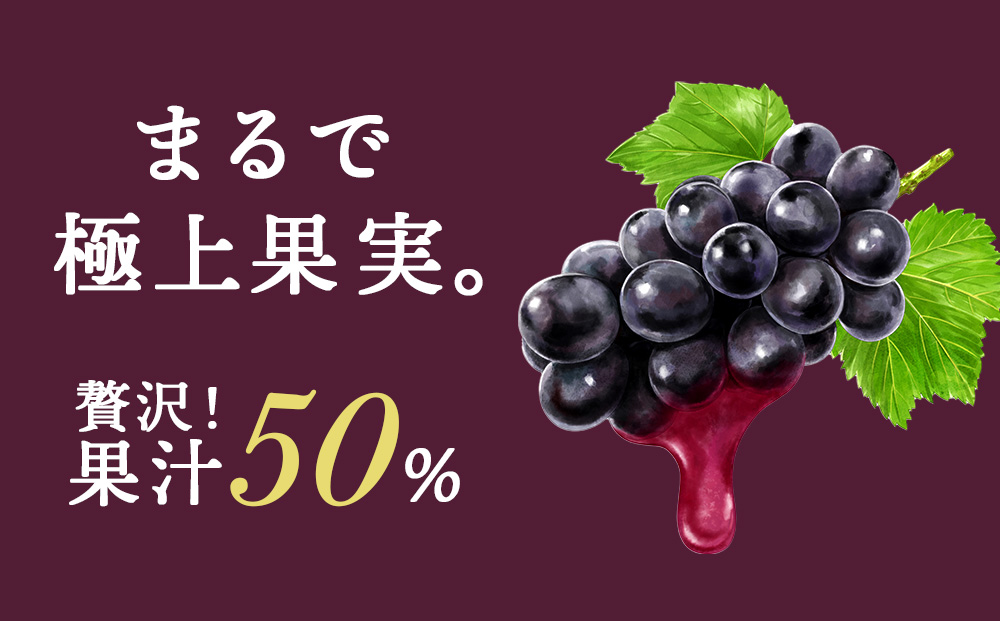 まるで
極上果実。

贅沢!
果汁50%